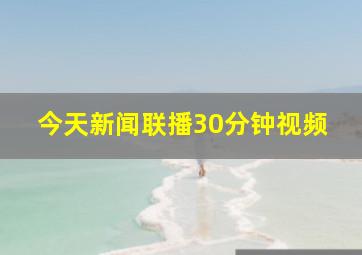 今天新闻联播30分钟视频